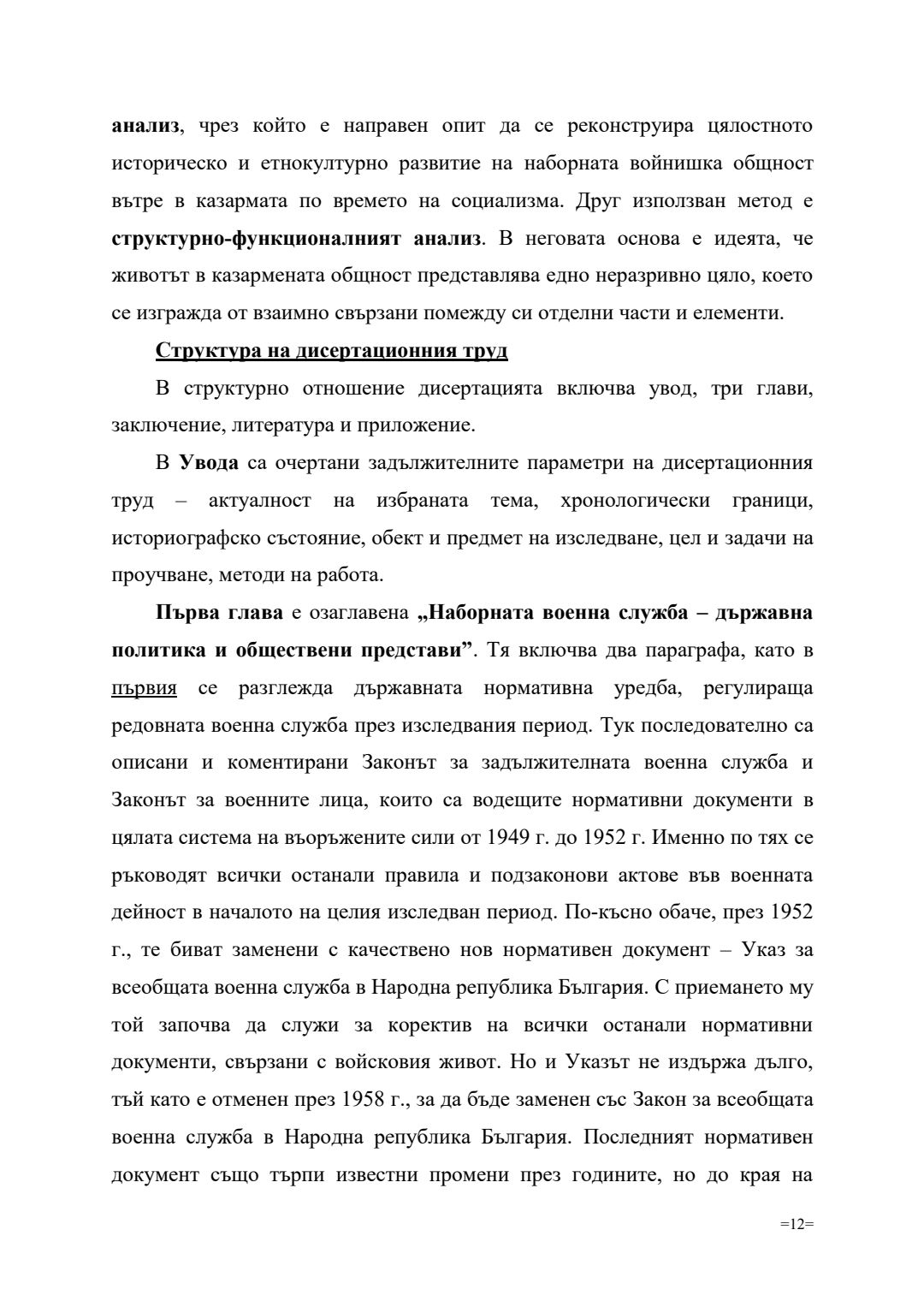 анализ, чрез който е направен опит да се реконструира цялостното историческо и етнокултурно развитие на наборната войнишка общност вътре в казармата по времето на социализма. Друг използван метод е структурно-функционалният анализ. В неговата основа е идеята, че животът в казармената общност представлява едно неразривно цяло, което се изгражда от взаимно свързани помежду си отделни части и елементи.

Структура на дисертационния труд

В структурно отношение дисертацията включва увод, три глави, заключение, литература и приложение.

В Увода са очертани задължителните параметри на дисертационния труд – актуалност на избраната тема, хронологически граници, историографско състояние, обект и предмет на изследване, цел и задачи на проучване, методи на работа.

Първа глава е озаглавена „Наборната военна служба – държавна политика и обществени представи”. Тя включва два параграфа, като в първия се разглежда държавната нормативна уредба, регулираща редовната военна служба през изследвания период. Тук последователно са описани и коментирани Законът за задължителната военна служба и Законът за военните лица, които са водещите нормативни документи в цялата система на въоръжените сили от 1949 г. до 1952 г. Именно по тях се ръководят всички останали правила и подзаконови актове във военната дейност в началото на целия изследван период. По-късно обаче, през 1952 г., те биват заменени с качествено нов нормативен документ – Указ за всеобщата военна служба в Народна република България. С приемането му той започва да служи за коректив на всички останали нормативни документи, свързани с войсковия живот. Но и Указът не издържа дълго, тъй като е отменен през 1958 г., за да бъде заменен със Закон за всеобщата военна служба в Народна република България. Последният нормативен документ също търпи известни промени през годините, но до края на

=12=